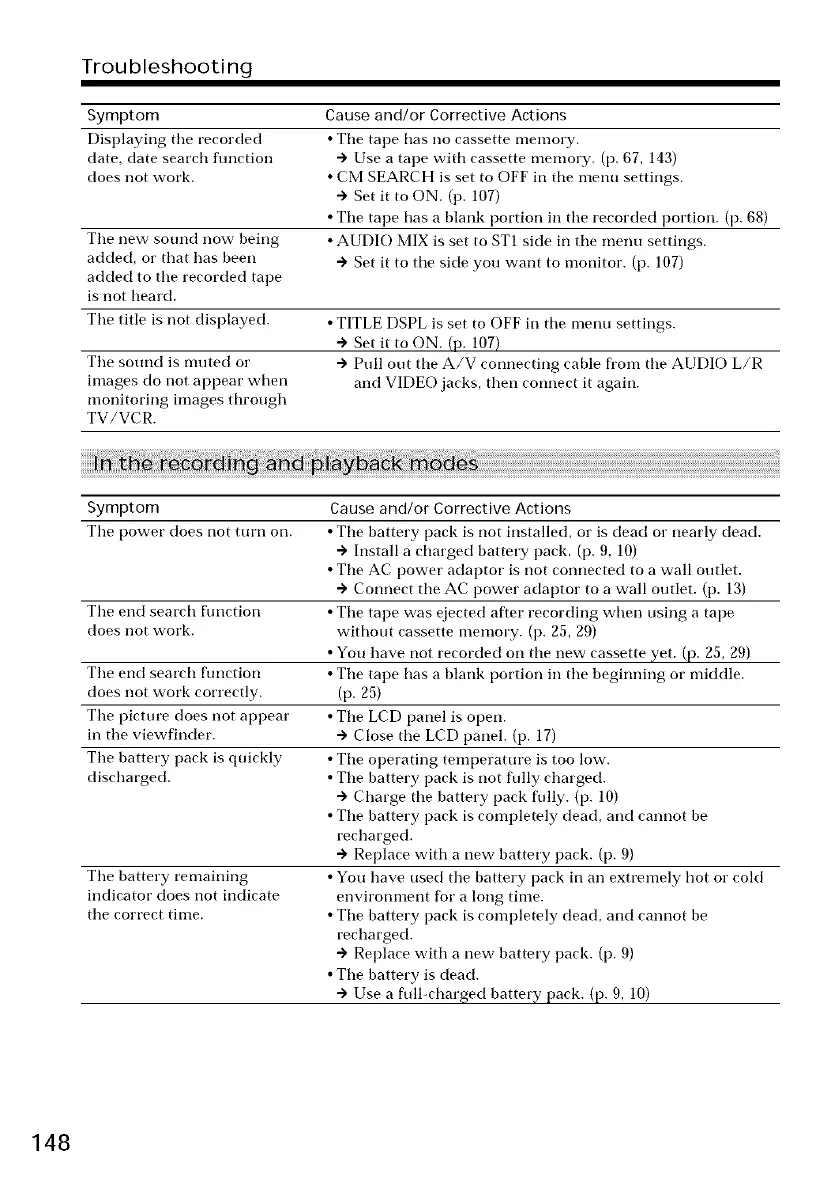 Troubleshooting

| Symptom | Cause and/or Corrective Actions |
|---|---|
| Displaying the recorded date, date search function does not work. | • The tape has no cassette memory. → Use a tape with cassette memory. (p. 67, 143) • CM SEARCH is set to OFF in the menu settings. → Set it to ON. (p. 107) • The tape has a blank portion in the recorded portion. (p. 68) |
| The new sound now being added, or that has been added to the recorded tape is not heard. | • AUDIO MIX is set to ST1 side in the menu settings. → Set it to the side you want to monitor. (p. 107) |
| The title is not displayed. | • TITLE DSPL is set to OFF in the menu settings. → Set it to ON. (p. 107) |
| The sound is muted or images do not appear when monitoring images through TV/VCR. | → Pull out the A/V connecting cable from the AUDIO L/R and VIDEO jacks, then connect it again. |

In the recording and playback modes

| Symptom | Cause and/or Corrective Actions |
|---|---|
| The power does not turn on. | • The battery pack is not installed, or is dead or nearly dead. → Install a charged battery pack. (p. 9, 10) • The AC power adaptor is not connected to a wall outlet. → Connect the AC power adaptor to a wall outlet. (p. 13) |
| The end search function does not work. | • The tape was ejected after recording when using a tape without cassette memory. (p. 25, 29) • You have not recorded on the new cassette yet. (p. 25, 29) |
| The end search function does not work correctly. | • The tape has a blank portion in the beginning or middle. (p. 25) |
| The picture does not appear in the viewfinder. | • The LCD panel is open. → Close the LCD panel. (p. 17) |
| The battery pack is quickly discharged. | • The operating temperature is too low. • The battery pack is not fully charged. → Charge the battery pack fully. (p. 10) • The battery pack is completely dead, and cannot be recharged. → Replace with a new battery pack. (p. 9) |
| The battery remaining indicator does not indicate the correct time. | • You have used the battery pack in an extremely hot or cold environment for a long time. • The battery pack is completely dead, and cannot be recharged. → Replace with a new battery pack. (p. 9) • The battery is dead. → Use a full-charged battery pack. (p. 9, 10) |

148